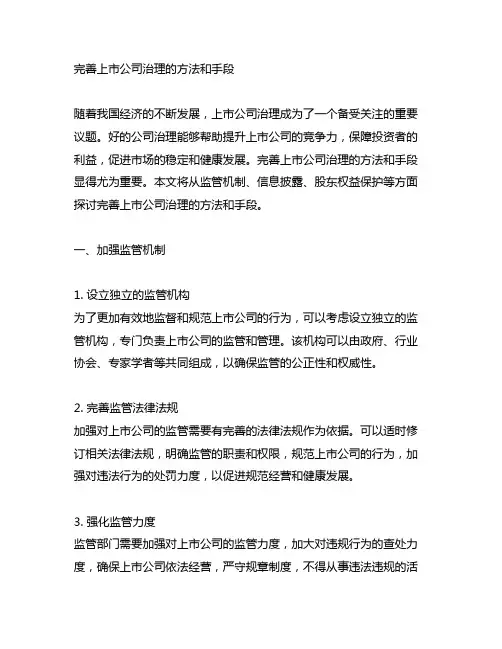 完善上市公司治理的方法和手段

随着我国经济的不断发展，上市公司治理成为了一个备受关注的重要议题。好的公司治理能够帮助提升上市公司的竞争力，保障投资者的利益，促进市场的稳定和健康发展。完善上市公司治理的方法和手段显得尤为重要。本文将从监管机制、信息披露、股东权益保护等方面探讨完善上市公司治理的方法和手段。

一、加强监管机制

1. 设立独立的监管机构
为了更加有效地监督和规范上市公司的行为，可以考虑设立独立的监管机构，专门负责上市公司的监管和管理。该机构可以由政府、行业协会、专家学者等共同组成，以确保监管的公正性和权威性。

2. 完善监管法律法规
加强对上市公司的监管需要有完善的法律法规作为依据。可以适时修订相关法律法规，明确监管的职责和权限，规范上市公司的行为，加强对违法行为的处罚力度，以促进规范经营和健康发展。

3. 强化监管力度
监管部门需要加强对上市公司的监管力度，加大对违规行为的查处力度，确保上市公司依法经营，严守规章制度，不得从事违法违规的活